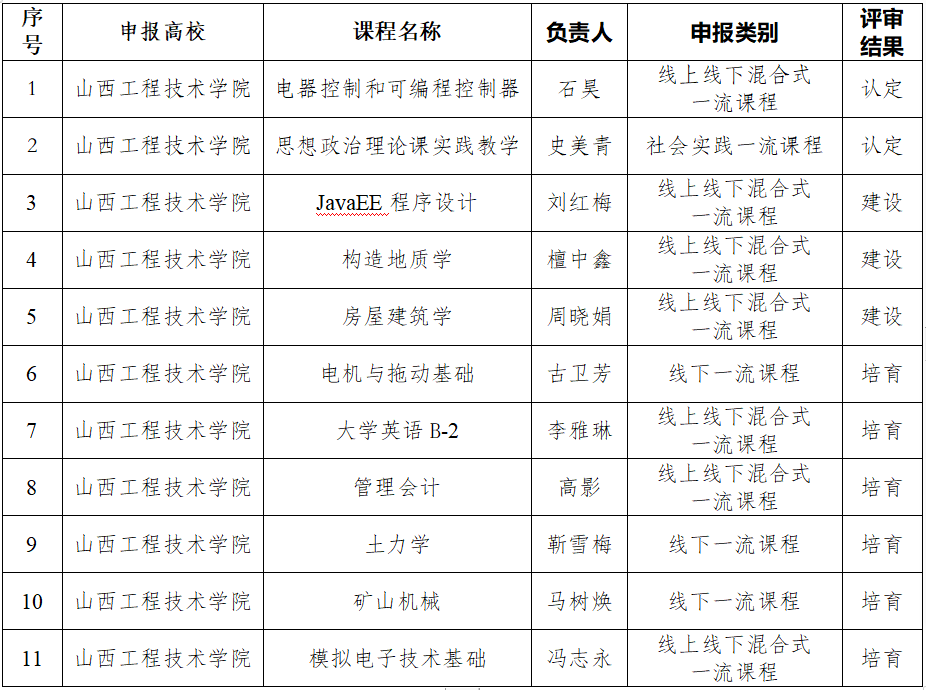 | 序号 | 申报高校 | 课程名称 | 负责人 | 申报类别 | 评审结果 |
|---|---|---|---|---|---|
| 1 | 山西工程技术学院 | 电器控制和可编程控制器 | 石昊 | 线上线下混合式一流课程 | 认定 |
| 2 | 山西工程技术学院 | 思想政治理论课实践教学 | 史美青 | 社会实践一流课程 | 认定 |
| 3 | 山西工程技术学院 | JavaEE 程序设计 | 刘红梅 | 线上线下混合式一流课程 | 建设 |
| 4 | 山西工程技术学院 | 构造地质学 | 檀中鑫 | 线上线下混合式一流课程 | 建设 |
| 5 | 山西工程技术学院 | 房屋建筑学 | 周晓娟 | 线上线下混合式一流课程 | 建设 |
| 6 | 山西工程技术学院 | 电机与拖动基础 | 古卫芳 | 线下一流课程 | 培育 |
| 7 | 山西工程技术学院 | 大学英语 B-2 | 李雅琳 | 线上线下混合式一流课程 | 培育 |
| 8 | 山西工程技术学院 | 管理会计 | 高影 | 线上线下混合式一流课程 | 培育 |
| 9 | 山西工程技术学院 | 土力学 | 靳雪梅 | 线下一流课程 | 培育 |
| 10 | 山西工程技术学院 | 矿山机械 | 马树焕 | 线下一流课程 | 培育 |
| 11 | 山西工程技术学院 | 模拟电子技术基础 | 冯志永 | 线上线下混合式一流课程 | 培育 |